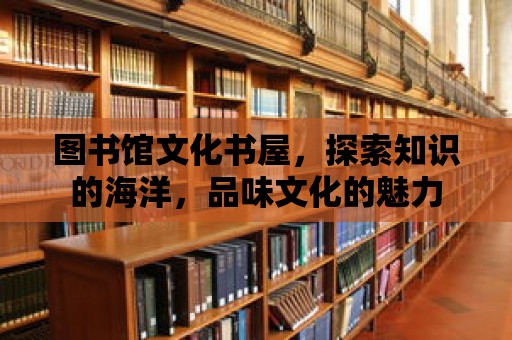 图书馆文化书屋，探索知识的海洋，品味文化的魅力